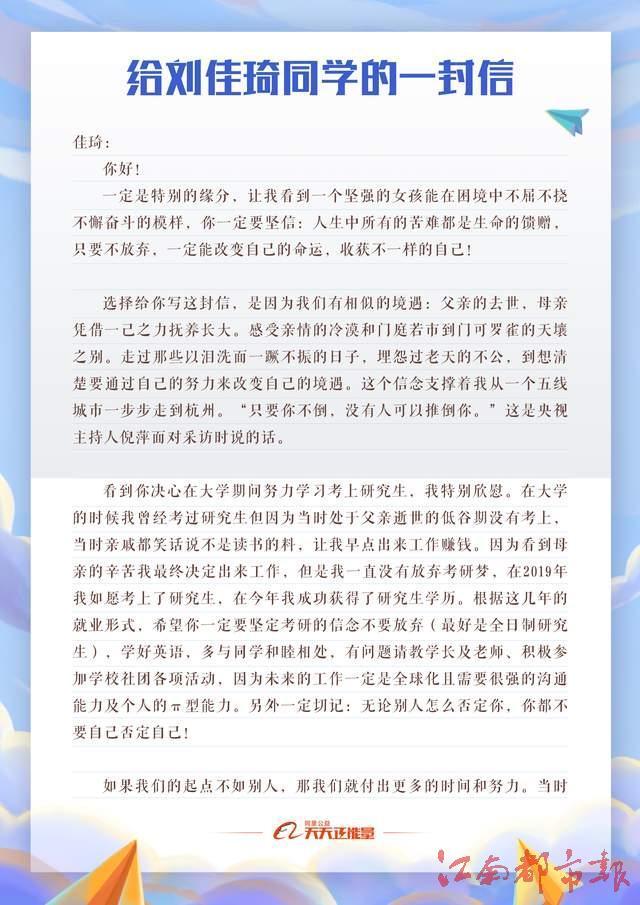 给刘佳琦同学的一封信

佳琦：

你好！

一定是特别的缘分，让我看到一个坚强的女孩能在困境中不屈不挠不懈奋斗的模样，你一定要坚信：人生中所有的苦难都是生命的馈赠，只要不放弃，一定能改变自己的命运，收获不一样的自己！

选择给你写这封信，是因为我们有相似的境遇：父亲的去世，母亲凭借一己之力抚养长大。感受亲情的冷漠和门庭若市到门可罗雀的天壤之别。走过那些以泪洗面一蹶不振的日子，埋怨过老天的不公，到想清楚要通过自己的努力来改变自己的境遇。这个信念支撑着我从一个五线城市一步步走到杭州。“只要你不倒，没有人可以推倒你。”这是央视主持人倪萍面对采访时说的话。

看到你决心在大学期间努力学习考上研究生，我特别欣慰。在大学的时候我曾经考过研究生但因为当时处于父亲逝世的低谷期没有考上，当时亲戚都笑话说不是读书的料，让我早点出来工作赚钱。因为看到母亲的辛苦我最终决定出来工作，但是我一直没有放弃考研梦，在2019年我如愿考上了研究生，在今年我成功获得了研究生学历。根据这几年的就业形式，希望你一定要坚定考研的信念不要放弃（最好是全日制研究生），学好英语，多与同学和睦相处，有问题请教学长及老师、积极参加学校社团各项活动，因为未来的工作一定是全球化且需要很强的沟通能力及个人的π型能力。另外一定切记：无论别人怎么否定你，你都不要自己否定自己！

如果我们的起点不如别人，那我们就付出更多的时间和努力。当时

阿里公益 天天正能量

江南都市报